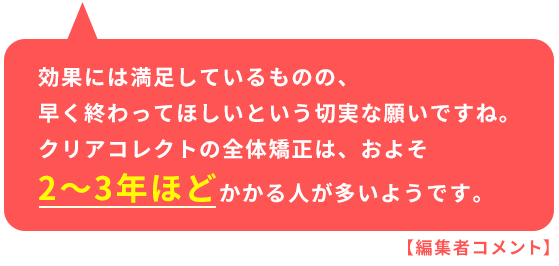 効果には満足しているものの、
早く終わってほしいという切実な願いですね。
クリアコレクトの全体矯正は、およそ
2〜3年ほどかかる人が多いようです。

【編集者コメント】